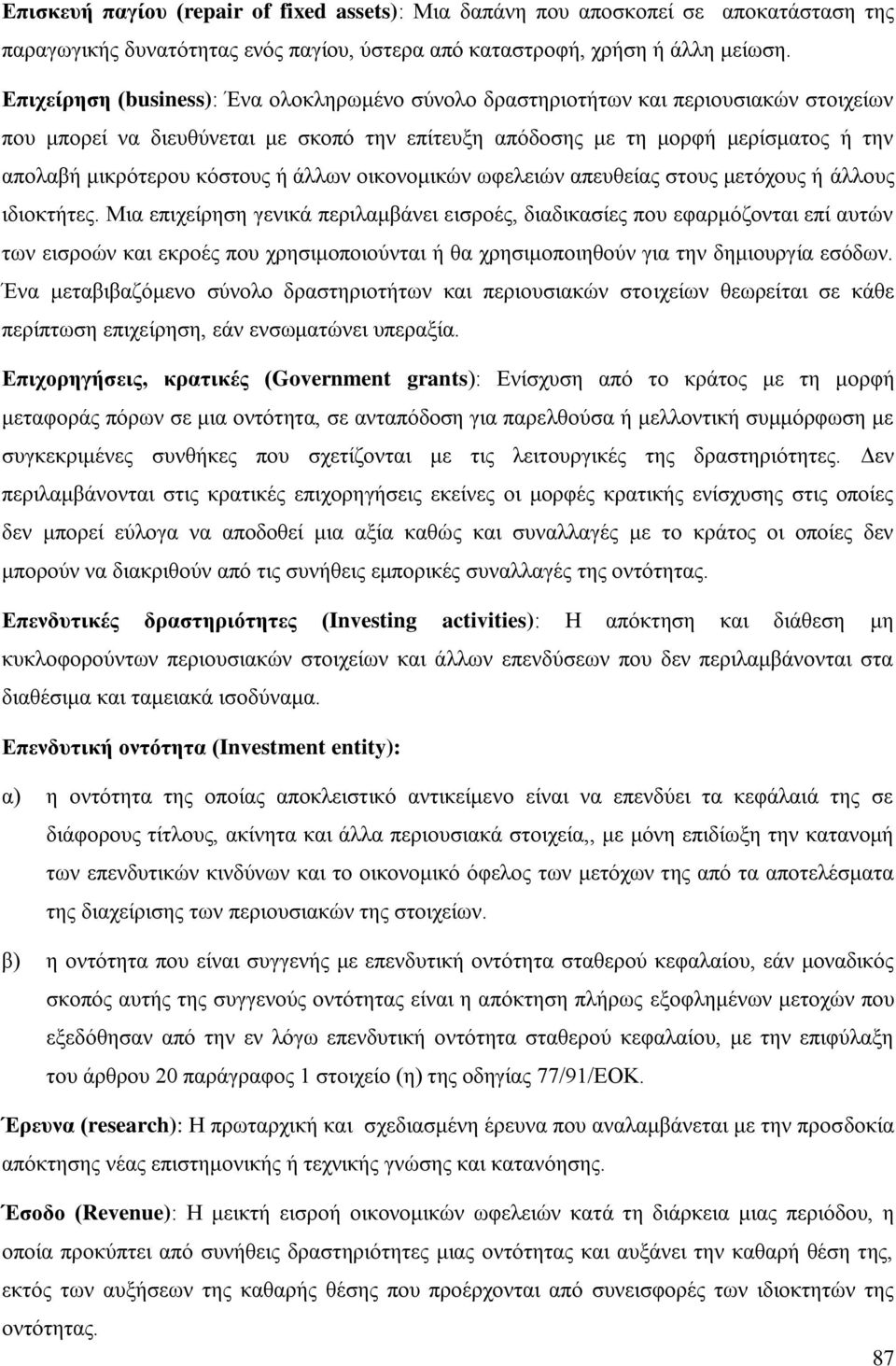 Επισκευή παγίου (repair of fixed assets): Μια δαπάνη που αποσκοπεί σε αποκατάσταση της παραγωγικής δυνατότητας ενός παγίου, ύστερα από καταστροφή, χρήση ή άλλη μείωση.

Επιχείρηση (business): Ένα ολοκληρωμένο σύνολο δραστηριοτήτων και περιουσιακών στοιχείων που μπορεί να διευθύνεται με σκοπό την επίτευξη απόδοσης με τη μορφή μερίσματος ή την απολαβή μικρότερου κόστους ή άλλων οικονομικών ωφελειών απευθείας στους μετόχους ή άλλους ιδιοκτήτες. Μια επιχείρηση γενικά περιλαμβάνει εισροές, διαδικασίες που εφαρμόζονται επί αυτών των εισροών και εκροές που χρησιμοποιούνται ή θα χρησιμοποιηθούν για την δημιουργία εσόδων. Ένα μεταβιβαζόμενο σύνολο δραστηριοτήτων και περιουσιακών στοιχείων θεωρείται σε κάθε περίπτωση επιχείρηση, εάν ενσωματώνει υπεραξία.

Επιχορηγήσεις, κρατικές (Government grants): Ενίσχυση από το κράτος με τη μορφή μεταφοράς πόρων σε μια οντότητα, σε ανταπόδοση για παρελθούσα ή μελλοντική συμμόρφωση με συγκεκριμένες συνθήκες που σχετίζονται με τις λειτουργικές της δραστηριότητες. Δεν περιλαμβάνονται στις κρατικές επιχορηγήσεις εκείνες οι μορφές κρατικής ενίσχυσης στις οποίες δεν μπορεί εύλογα να αποδοθεί μια αξία καθώς και συναλλαγές με το κράτος οι οποίες δεν μπορούν να διακριθούν από τις συνήθεις εμπορικές συναλλαγές της οντότητας.

Επενδυτικές δραστηριότητες (Investing activities): Η απόκτηση και διάθεση μη κυκλοφορούντων περιουσιακών στοιχείων και άλλων επενδύσεων που δεν περιλαμβάνονται στα διαθέσιμα και ταμειακά ισοδύναμα.

Επενδυτική οντότητα (Investment entity):

α) η οντότητα της οποίας αποκλειστικό αντικείμενο είναι να επενδύει τα κεφάλαιά της σε διάφορους τίτλους, ακίνητα και άλλα περιουσιακά στοιχεία,, με μόνη επιδίωξη την κατανομή των επενδυτικών κινδύνων και το οικονομικό όφελος των μετόχων της από τα αποτελέσματα της διαχείρισης των περιουσιακών της στοιχείων.

β) η οντότητα που είναι συγγενής με επενδυτική οντότητα σταθερού κεφαλαίου, εάν μοναδικός σκοπός αυτής της συγγενούς οντότητας είναι η απόκτηση πλήρως εξοφλημένων μετοχών που εξεδόθησαν από την εν λόγω επενδυτική οντότητα σταθερού κεφαλαίου, με την επιφύλαξη του άρθρου 20 παράγραφος 1 στοιχείο (η) της οδηγίας 77/91/ΕΟΚ.

Έρευνα (research): Η πρωταρχική και σχεδιασμένη έρευνα που αναλαμβάνεται με την προσδοκία απόκτησης νέας επιστημονικής ή τεχνικής γνώσης και κατανόησης.

Έσοδο (Revenue): Η μεικτή εισροή οικονομικών ωφελειών κατά τη διάρκεια μιας περιόδου, η οποία προκύπτει από συνήθεις δραστηριότητες μιας οντότητας και αυξάνει την καθαρή θέση της, εκτός των αυξήσεων της καθαρής θέσης που προέρχονται από συνεισφορές των ιδιοκτητών της οντότητας.

87